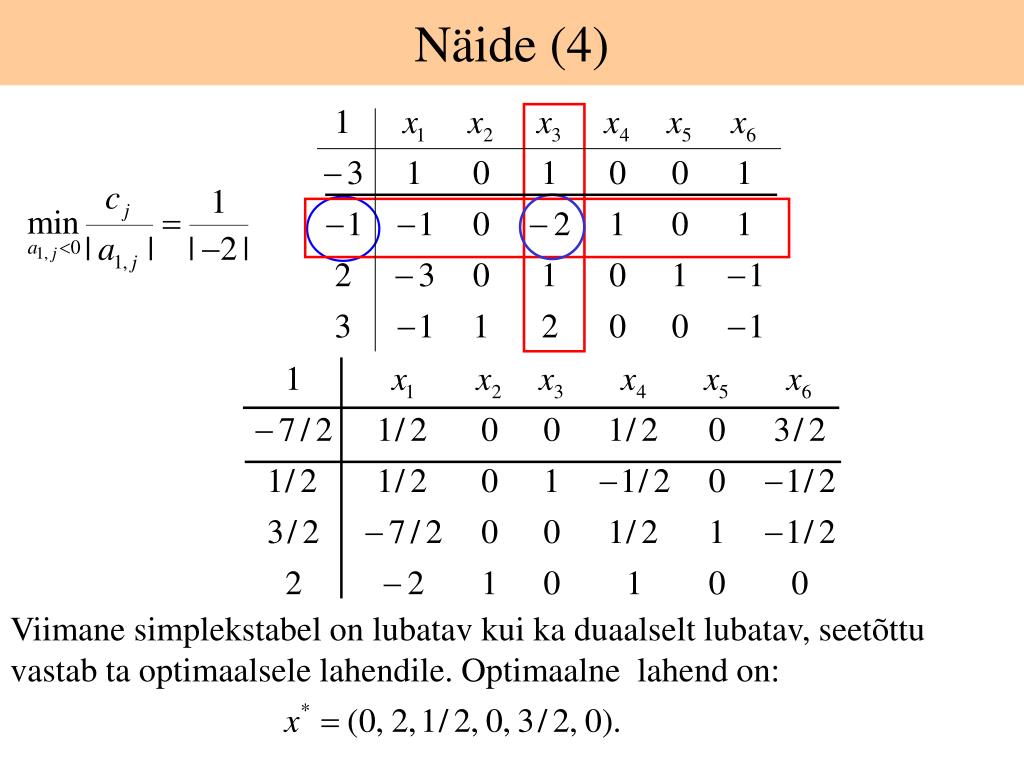 Näide (4)

$\min_{a_{1,j}<0} \frac{c_j}{|a_{1,j}|} = \frac{1}{|-2|}$

| 1 | $x_1$ | $x_2$ | $x_3$ | $x_4$ | $x_5$ | $x_6$ |
|---|---|---|---|---|---|---|
| $-3$ | 1 | 0 | 1 | 0 | 0 | 1 |
| $-1$ | $-1$ | 0 | $-2$ | 1 | 0 | 1 |
| 2 | $-3$ | 0 | 1 | 0 | 1 | $-1$ |
| 3 | $-1$ | 1 | 2 | 0 | 0 | $-1$ |

| 1 | $x_1$ | $x_2$ | $x_3$ | $x_4$ | $x_5$ | $x_6$ |
|---|---|---|---|---|---|---|
| $-7/2$ | $1/2$ | 0 | 0 | $1/2$ | 0 | $3/2$ |
| $1/2$ | $1/2$ | 0 | 1 | $-1/2$ | 0 | $-1/2$ |
| $3/2$ | $-7/2$ | 0 | 0 | $1/2$ | 1 | $-1/2$ |
| 2 | $-2$ | 1 | 0 | 1 | 0 | 0 |

Viimane simplekstabel on lubatav kui ka duaalselt lubatav, seetõttu vastab ta optimaalsele lahendile. Optimaalne lahend on:

$x^* = (0, 2, 1/2, 0, 3/2, 0).$